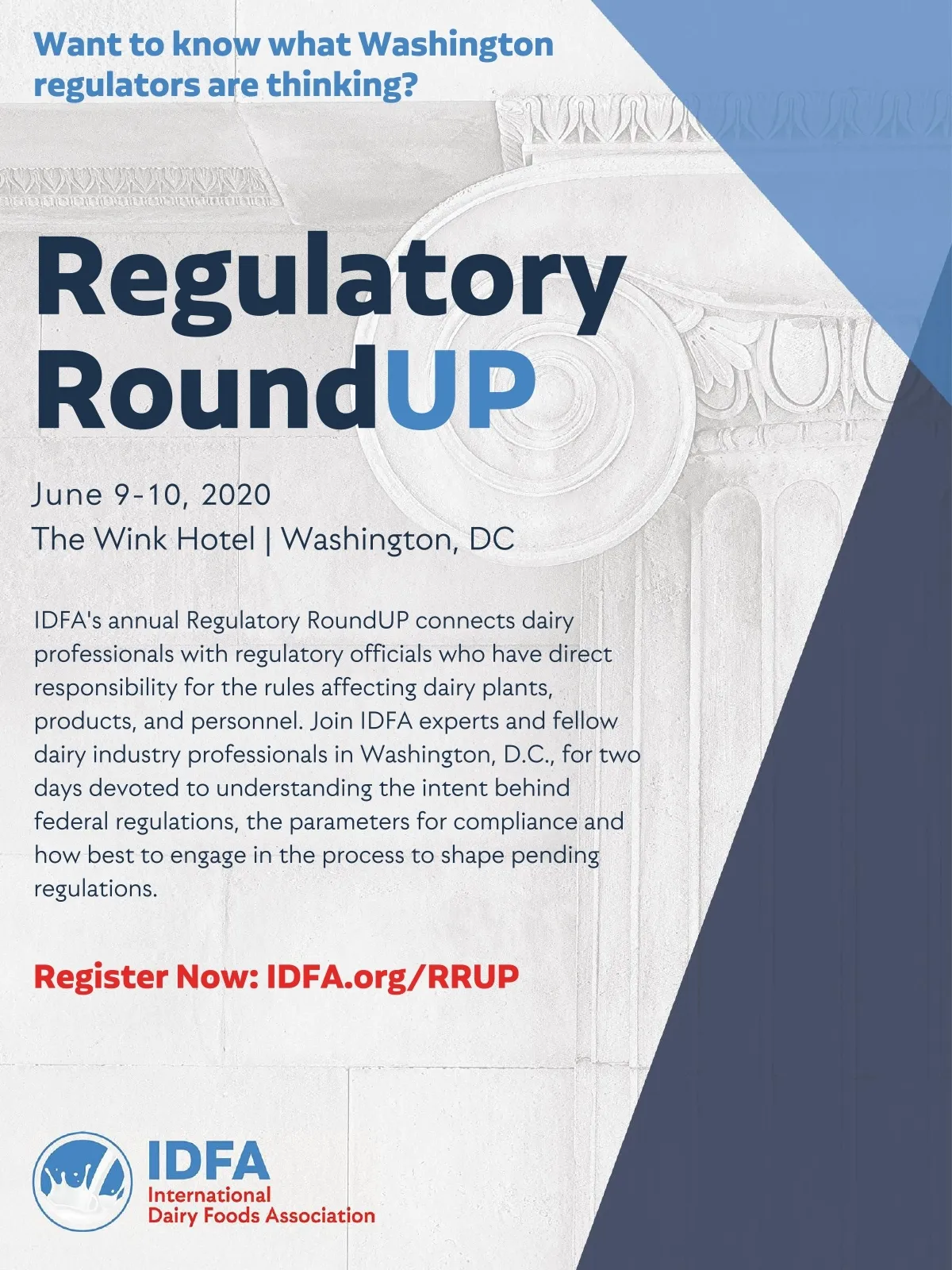 Want to know what Washington regulators are thinking?

Regulatory RoundUP

June 9-10, 2020
The Wink Hotel | Washington, DC

IDFA's annual Regulatory RoundUP connects dairy professionals with regulatory officials who have direct responsibility for the rules affecting dairy plants, products, and personnel. Join IDFA experts and fellow dairy industry professionals in Washington, D.C., for two days devoted to understanding the intent behind federal regulations, the parameters for compliance and how best to engage in the process to shape pending regulations.

Register Now: IDFA.org/RRUP

IDFA
International
Dairy Foods Association